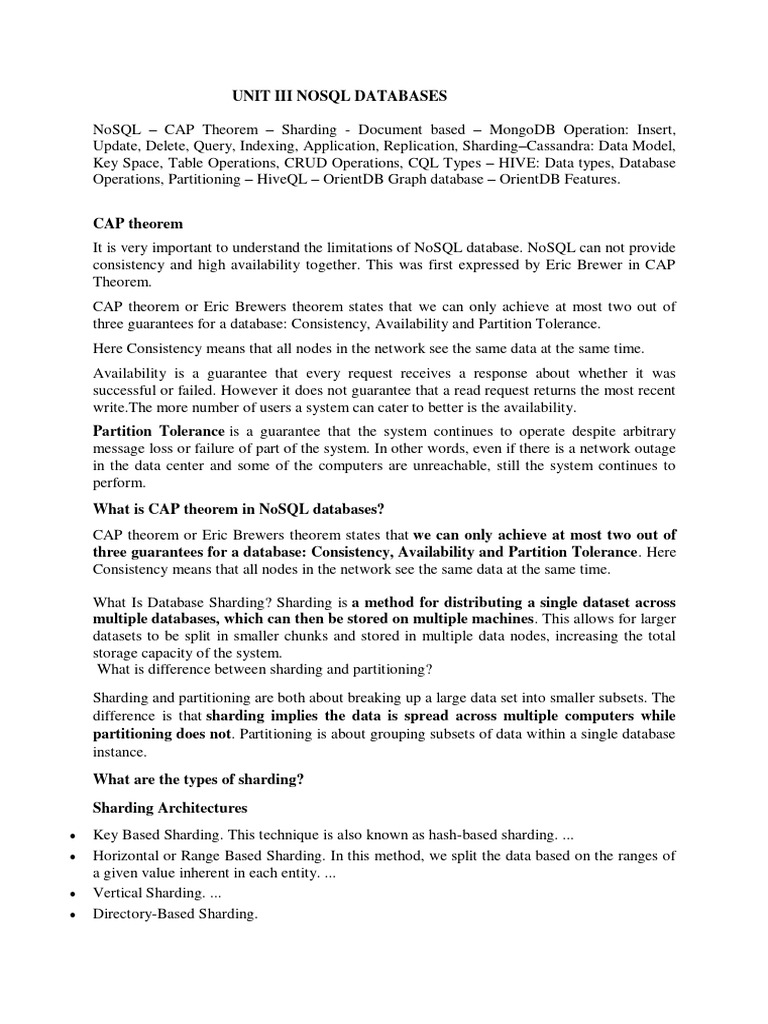 UNIT III NOSQL DATABASES

NoSQL – CAP Theorem – Sharding - Document based – MongoDB Operation: Insert, Update, Delete, Query, Indexing, Application, Replication, Sharding–Cassandra: Data Model, Key Space, Table Operations, CRUD Operations, CQL Types – HIVE: Data types, Database Operations, Partitioning – HiveQL – OrientDB Graph database – OrientDB Features.

CAP theorem

It is very important to understand the limitations of NoSQL database. NoSQL can not provide consistency and high availability together. This was first expressed by Eric Brewer in CAP Theorem.

CAP theorem or Eric Brewers theorem states that we can only achieve at most two out of three guarantees for a database: Consistency, Availability and Partition Tolerance.

Here Consistency means that all nodes in the network see the same data at the same time.

Availability is a guarantee that every request receives a response about whether it was successful or failed. However it does not guarantee that a read request returns the most recent write.The more number of users a system can cater to better is the availability.

Partition Tolerance is a guarantee that the system continues to operate despite arbitrary message loss or failure of part of the system. In other words, even if there is a network outage in the data center and some of the computers are unreachable, still the system continues to perform.

What is CAP theorem in NoSQL databases?

CAP theorem or Eric Brewers theorem states that we can only achieve at most two out of three guarantees for a database: Consistency, Availability and Partition Tolerance. Here Consistency means that all nodes in the network see the same data at the same time.

What Is Database Sharding? Sharding is a method for distributing a single dataset across multiple databases, which can then be stored on multiple machines. This allows for larger datasets to be split in smaller chunks and stored in multiple data nodes, increasing the total storage capacity of the system.
What is difference between sharding and partitioning?

Sharding and partitioning are both about breaking up a large data set into smaller subsets. The difference is that sharding implies the data is spread across multiple computers while partitioning does not. Partitioning is about grouping subsets of data within a single database instance.

What are the types of sharding?

Sharding Architectures

• Key Based Sharding. This technique is also known as hash-based sharding. ...
• Horizontal or Range Based Sharding. In this method, we split the data based on the ranges of a given value inherent in each entity. ...
• Vertical Sharding. ...
• Directory-Based Sharding.